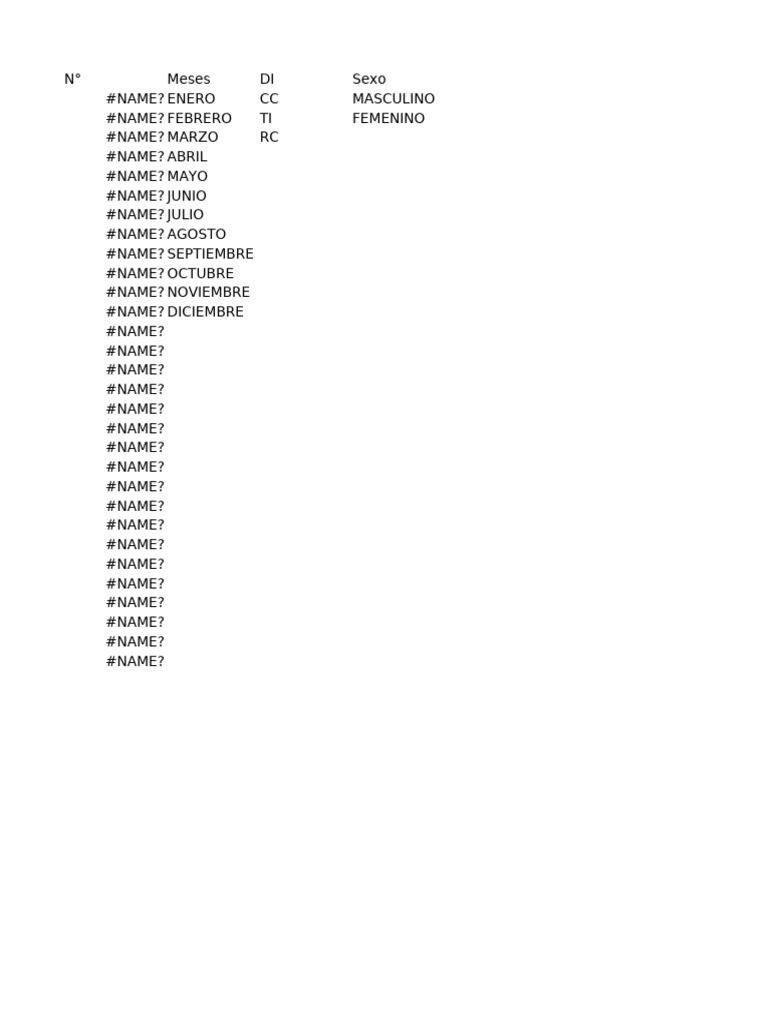 | N° | Meses | DI | Sexo |
|---|---|---|---|
| #NAME? | ENERO | CC | MASCULINO |
| #NAME? | FEBRERO | TI | FEMENINO |
| #NAME? | MARZO | RC | |
| #NAME? | ABRIL | | |
| #NAME? | MAYO | | |
| #NAME? | JUNIO | | |
| #NAME? | JULIO | | |
| #NAME? | AGOSTO | | |
| #NAME? | SEPTIEMBRE | | |
| #NAME? | OCTUBRE | | |
| #NAME? | NOVIEMBRE | | |
| #NAME? | DICIEMBRE | | |
| #NAME? | | | |
| #NAME? | | | |
| #NAME? | | | |
| #NAME? | | | |
| #NAME? | | | |
| #NAME? | | | |
| #NAME? | | | |
| #NAME? | | | |
| #NAME? | | | |
| #NAME? | | | |
| #NAME? | | | |
| #NAME? | | | |
| #NAME? | | | |
| #NAME? | | | |
| #NAME? | | | |
| #NAME? | | | |
| #NAME? | | | |
| #NAME? | | | |